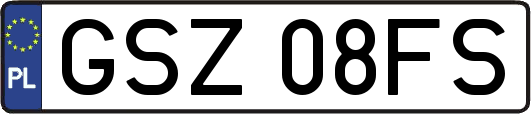 PL

GSZ 08FS